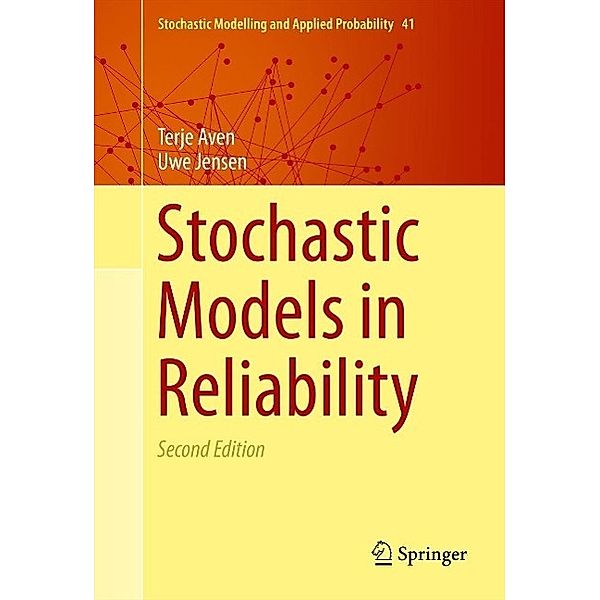 Stochastic Modelling and Applied Probability 41

Terje Aven
Uwe Jensen

Stochastic Models in Reliability

Second Edition

Springer